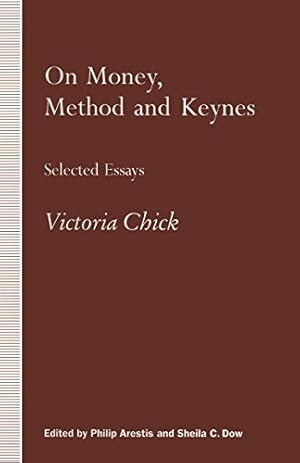 On Money,
Method and Keynes

Selected Essays

Victoria Chick

Edited by Philip Arestis and Sheila C. Dow